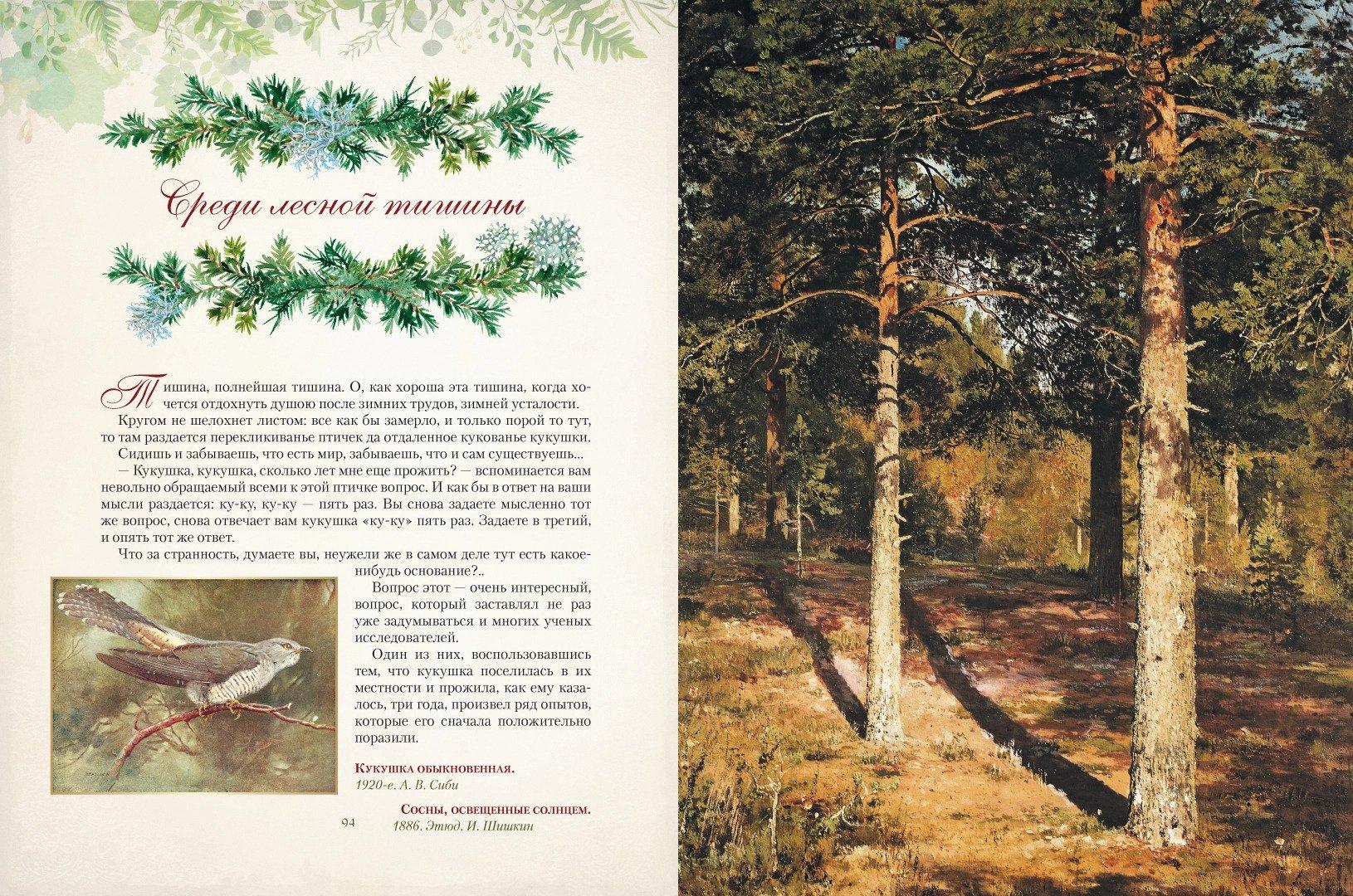 Среди лесной тишины

Тишина, полнейшая тишина. О, как хороша эта тишина, когда хочется отдохнуть душою после зимних трудов, зимней усталости.

Кругом не шелохнет листом: все как бы замерло, и только порой то тут, то там раздается перекликиванье птичек да отдаленное кукованье кукушки.

Сидишь и забываешь, что есть мир, забываешь, что и сам существуешь...

— Кукушка, кукушка, сколько лет мне еще прожить? — вспоминается вам невольно обращаемый всеми к этой птичке вопрос. И как бы в ответ на ваши мысли раздается: ку-ку, ку-ку — пять раз. Вы снова задаете мысленно тот же вопрос, снова отвечает вам кукушка «ку-ку» пять раз. Задаете в третий, и опять тот же ответ.

Что за странность, думаете вы, неужели же в самом деле тут есть какое-нибудь основание?..

Вопрос этот — очень интересный, вопрос, который заставлял не раз уже задумываться и многих ученых исследователей.

Один из них, воспользовавшись тем, что кукушка поселилась в их местности и прожила, как ему казалось, три года, произвел ряд опытов, которые его сначала положительно поразили.

Кукушка обыкновенная.
1920-е. А. В. Сиби

Сосны, освещенные солнцем.
1886. Этюд. И. Шишкин

94